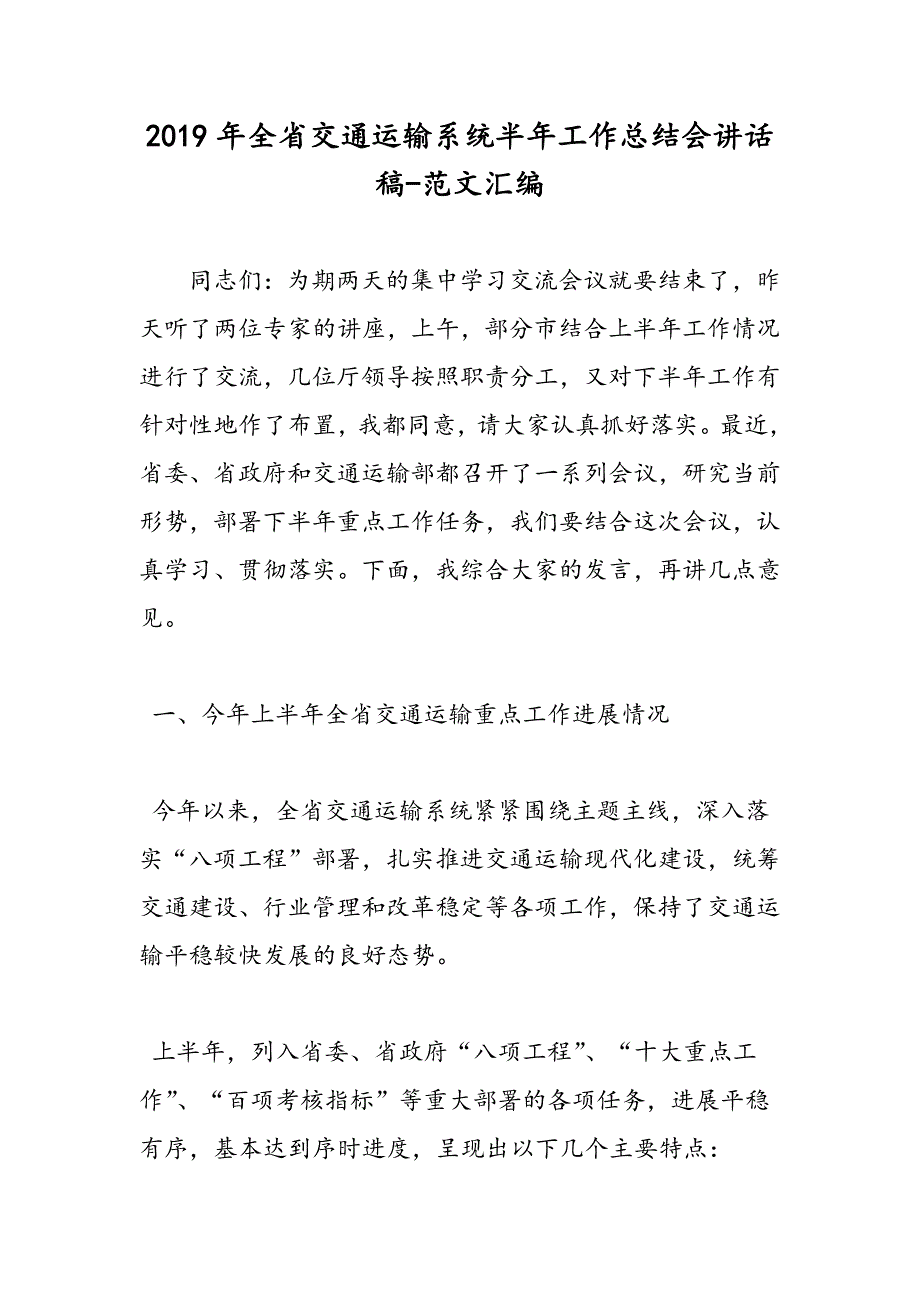 2019年全省交通运输系统半年工作总结会讲话稿-范文汇编

同志们：为期两天的集中学习交流会议就要结束了，昨天听了两位专家的讲座，上午，部分市结合上半年工作情况进行了交流，几位厅领导按照职责分工，又对下半年工作有针对性地作了布置，我都同意，请大家认真抓好落实。最近，省委、省政府和交通运输部都召开了一系列会议，研究当前形势，部署下半年重点工作任务，我们要结合这次会议，认真学习、贯彻落实。下面，我综合大家的发言，再讲几点意见。

一、今年上半年全省交通运输重点工作进展情况

今年以来，全省交通运输系统紧紧围绕主题主线，深入落实“八项工程”部署，扎实推进交通运输现代化建设，统筹交通建设、行业管理和改革稳定等各项工作，保持了交通运输平稳较快发展的良好态势。

上半年，列入省委、省政府“八项工程”、“十大重点工作”、“百项考核指标”等重大部署的各项任务，进展平稳有序，基本达到序时进度，呈现出以下几个主要特点：